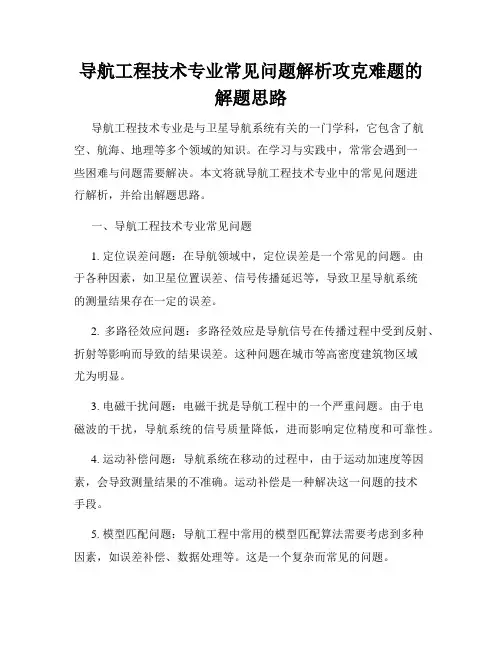 导航工程技术专业常见问题解析攻克难题的解题思路

导航工程技术专业是与卫星导航系统有关的一门学科，它包含了航空、航海、地理等多个领域的知识。在学习与实践中，常常会遇到一些困难与问题需要解决。本文将就导航工程技术专业中的常见问题进行解析，并给出解题思路。

一、导航工程技术专业常见问题

1. 定位误差问题：在导航领域中，定位误差是一个常见的问题。由于各种因素，如卫星位置误差、信号传播延迟等，导致卫星导航系统的测量结果存在一定的误差。

2. 多路径效应问题：多路径效应是导航信号在传播过程中受到反射、折射等影响而导致的结果误差。这种问题在城市等高密度建筑物区域尤为明显。

3. 电磁干扰问题：电磁干扰是导航工程中的一个严重问题。由于电磁波的干扰，导航系统的信号质量降低，进而影响定位精度和可靠性。

4. 运动补偿问题：导航系统在移动的过程中，由于运动加速度等因素，会导致测量结果的不准确。运动补偿是一种解决这一问题的技术手段。

5. 模型匹配问题：导航工程中常用的模型匹配算法需要考虑到多种因素，如误差补偿、数据处理等。这是一个复杂而常见的问题。